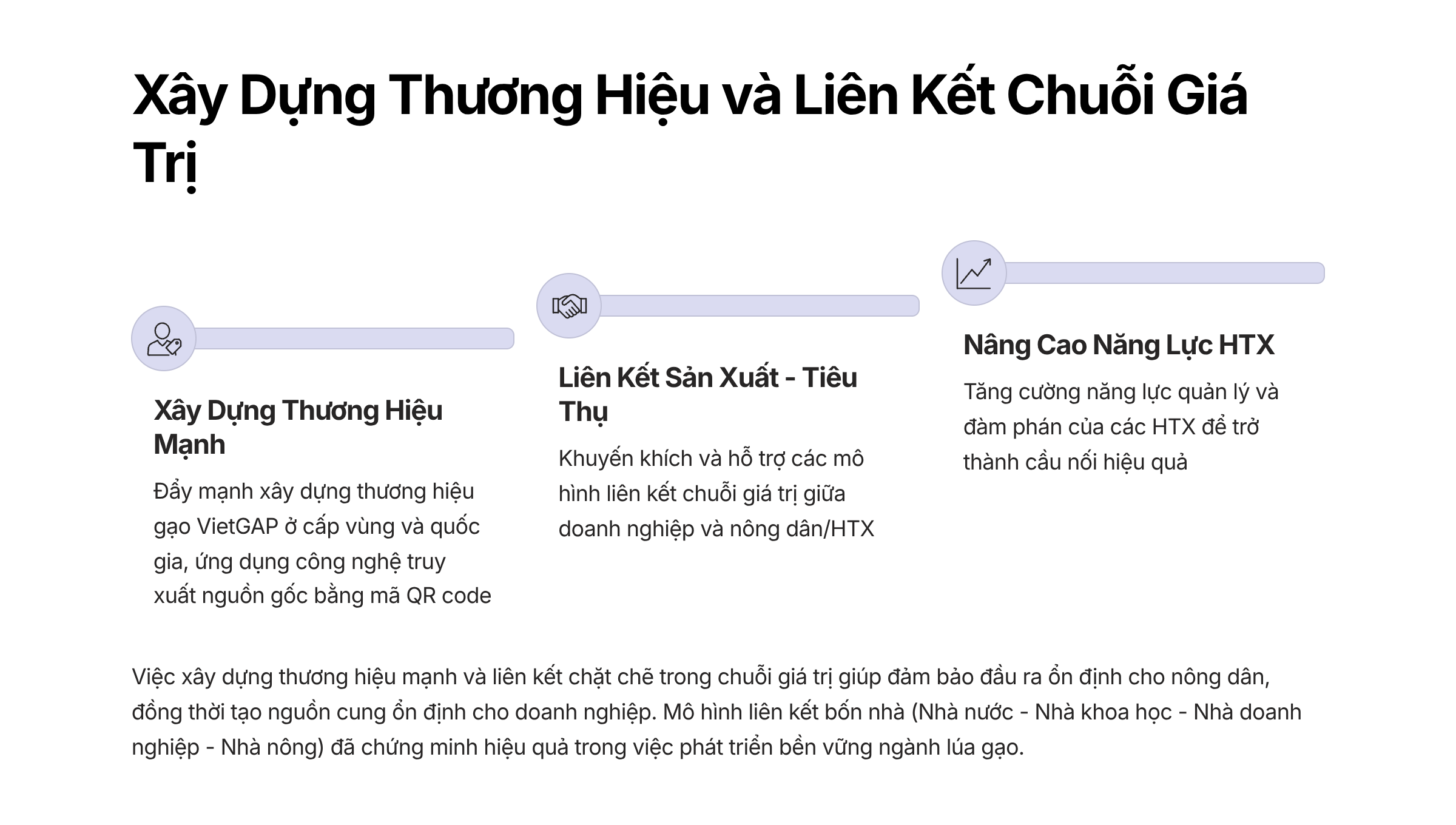 Xây Dựng Thương Hiệu và Liên Kết Chuỗi Giá Trị

Xây Dựng Thương Hiệu Mạnh

Đẩy mạnh xây dựng thương hiệu gạo VietGAP ở cấp vùng và quốc gia, ứng dụng công nghệ truy xuất nguồn gốc bằng mã QR code

Liên Kết Sản Xuất - Tiêu Thụ

Khuyến khích và hỗ trợ các mô hình liên kết chuỗi giá trị giữa doanh nghiệp và nông dân/HTX

Nâng Cao Năng Lực HTX

Tăng cường năng lực quản lý và đàm phán của các HTX để trở thành cầu nối hiệu quả

Việc xây dựng thương hiệu mạnh và liên kết chặt chẽ trong chuỗi giá trị giúp đảm bảo đầu ra ổn định cho nông dân, đồng thời tạo nguồn cung ổn định cho doanh nghiệp. Mô hình liên kết bốn nhà (Nhà nước - Nhà khoa học - Nhà doanh nghiệp - Nhà nông) đã chứng minh hiệu quả trong việc phát triển bền vững ngành lúa gạo.